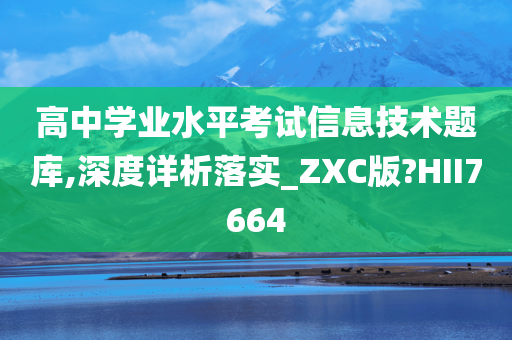 高中学业水平考试信息技术题库,深度详析落实_ZXC版?HII7664